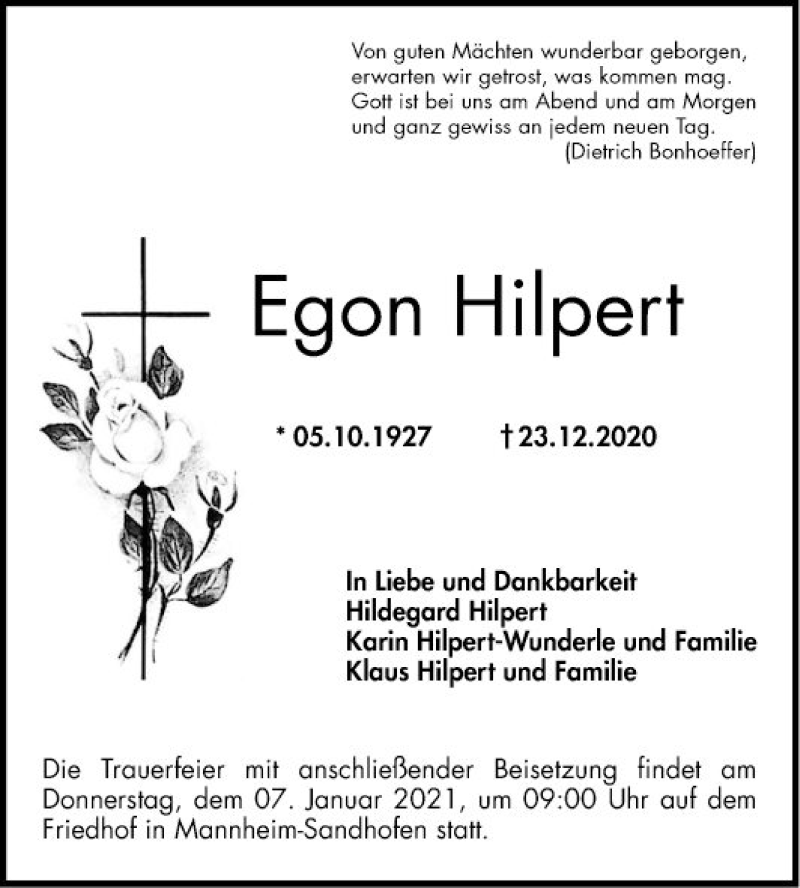 Von guten Mächten wunderbar geborgen,
erwarten wir getrost, was kommen mag.
Gott ist bei uns am Abend und am Morgen
und ganz gewiss an jedem neuen Tag.
(Dietrich Bonhoeffer)

Egon Hilpert

* 05.10.1927 † 23.12.2020

In Liebe und Dankbarkeit
Hildegard Hilpert
Karin Hilpert-Wunderle und Familie
Klaus Hilpert und Familie

Die Trauerfeier mit anschließender Beisetzung findet am Donnerstag, dem 07. Januar 2021, um 09:00 Uhr auf dem Friedhof in Mannheim-Sandhofen statt.